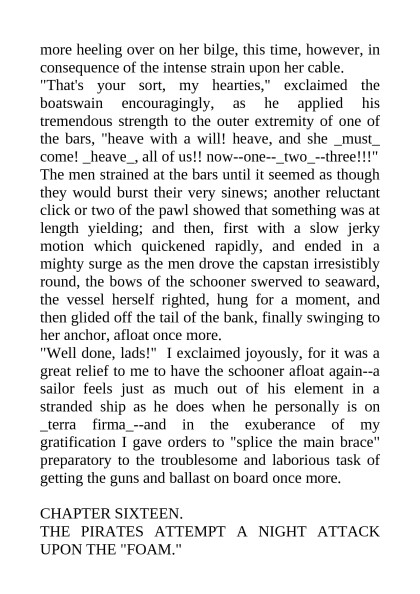 more heeling over on her bilge, this time, however, in consequence of the intense strain upon her cable.
"That's your sort, my hearties," exclaimed the boatswain encouragingly, as he applied his tremendous strength to the outer extremity of one of the bars, "heave with a will! heave, and she _must_ come! _heave_, all of us!! now--one--_two_--three!!!"
The men strained at the bars until it seemed as though they would burst their very sinews; another reluctant click or two of the pawl showed that something was at length yielding; and then, first with a slow jerky motion which quickened rapidly, and ended in a mighty surge as the men drove the capstan irresistibly round, the bows of the schooner swerved to seaward, the vessel herself righted, hung for a moment, and then glided off the tail of the bank, finally swinging to her anchor, afloat once more.
"Well done, lads!" I exclaimed joyously, for it was a great relief to me to have the schooner afloat again--a sailor feels just as much out of his element in a stranded ship as he does when he personally is on _terra firma_--and in the exuberance of my gratification I gave orders to "splice the main brace" preparatory to the troublesome and laborious task of getting the guns and ballast on board once more.

CHAPTER SIXTEEN.
THE PIRATES ATTEMPT A NIGHT ATTACK UPON THE "FOAM."